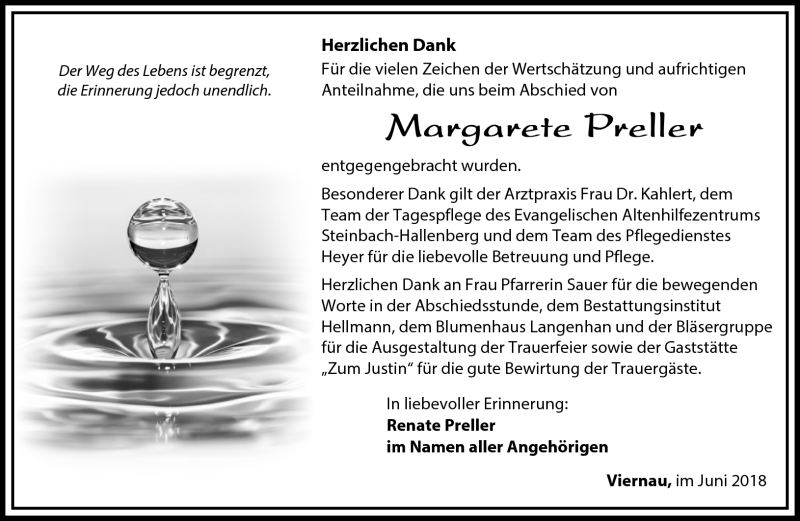 Der Weg des Lebens ist begrenzt, die Erinnerung jedoch unendlich.

Herzlichen Dank
Für die vielen Zeichen der Wertschätzung und aufrichtigen Anteilnahme, die uns beim Abschied von

Margarete Preller

entgegengebracht wurden.

Besonderer Dank gilt der Arztpraxis Frau Dr. Kahlert, dem Team der Tagespflege des Evangelischen Altenhilfezentrums Steinbach-Hallenberg und dem Team des Pflegedienstes Heyer für die liebevolle Betreuung und Pflege.

Herzlichen Dank an Frau Pfarrerin Sauer für die bewegenden Worte in der Abschiedsstunde, dem Bestattungsinstitut Hellmann, dem Blumenhaus Langenhan und der Bläsergruppe für die Ausgestaltung der Trauerfeier sowie der Gaststätte „Zum Justin“ für die gute Bewirtung der Trauergäste.

In liebevoller Erinnerung:
Renate Preller
im Namen aller Angehörigen

Viernau, im Juni 2018